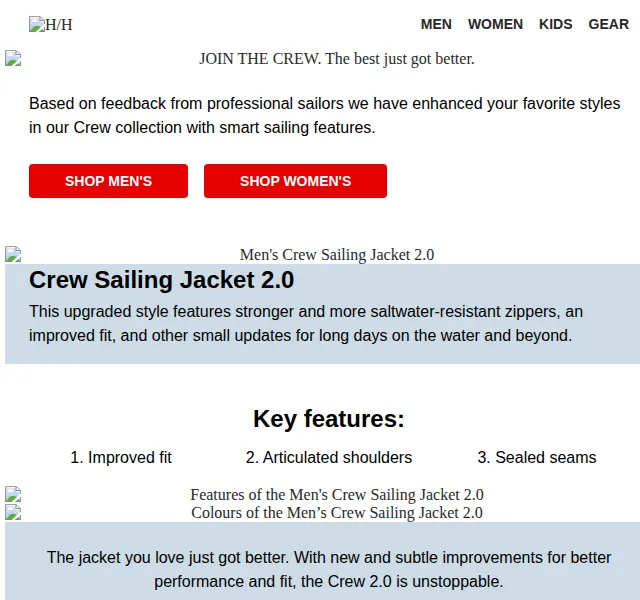 H/H

MEN WOMEN KIDS GEAR

JOIN THE CREW. The best just got better.

Based on feedback from professional sailors we have enhanced your favorite styles in our Crew collection with smart sailing features.

SHOP MEN'S

SHOP WOMEN'S

Men's Crew Sailing Jacket 2.0

Crew Sailing Jacket 2.0

This upgraded style features stronger and more saltwater-resistant zippers, an improved fit, and other small updates for long days on the water and beyond.

Key features:

1. Improved fit

2. Articulated shoulders

3. Sealed seams

Features of the Men's Crew Sailing Jacket 2.0

Colours of the Men’s Crew Sailing Jacket 2.0

The jacket you love just got better. With new and subtle improvements for better performance and fit, the Crew 2.0 is unstoppable.